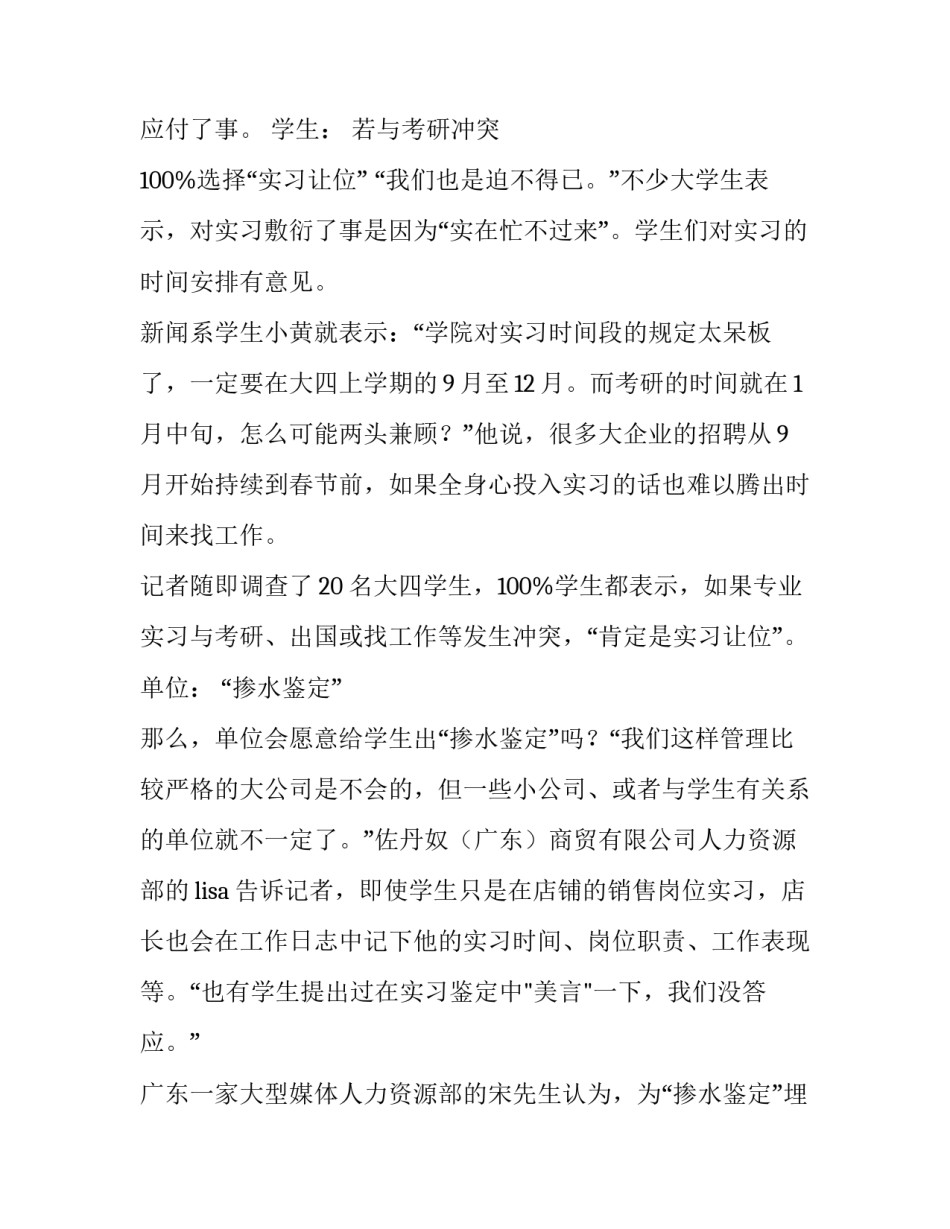 应付了事。 学生： 若与考研冲突

100%选择“实习让位” “我们也是迫不得已。”不少大学生表示，对实习敷衍了事是因为“实在忙不过来”。学生们对实习的时间安排有意见。

新闻系学生小黄就表示：“学院对实习时间段的规定太呆板了，一定要在大四上学期的 9 月至 12 月。而考研的时间就在 1 月中旬，怎么可能两头兼顾？”他说，很多大企业的招聘从 9 月开始持续到春节前，如果全身心投入实习的话也难以腾出时间来找工作。

记者随即调查了 20 名大四学生，100%学生都表示，如果专业实习与考研、出国或找工作等发生冲突，“肯定是实习让位”。

单位： “掺水鉴定”

那么，单位会愿意给学生出“掺水鉴定”吗？“我们这样管理比较严格的大公司是不会的，但一些小公司、或者与学生有关系的单位就不一定了。”佐丹奴（广东）商贸有限公司人力资源部的 lisa 告诉记者，即使学生只是在店铺的销售岗位实习，店长也会在工作日志中记下他的实习时间、岗位职责、工作表现等。“也有学生提出过在实习鉴定中"美言"一下，我们没答应。”

广东一家大型媒体人力资源部的宋先生认为，为“掺水鉴定”埋